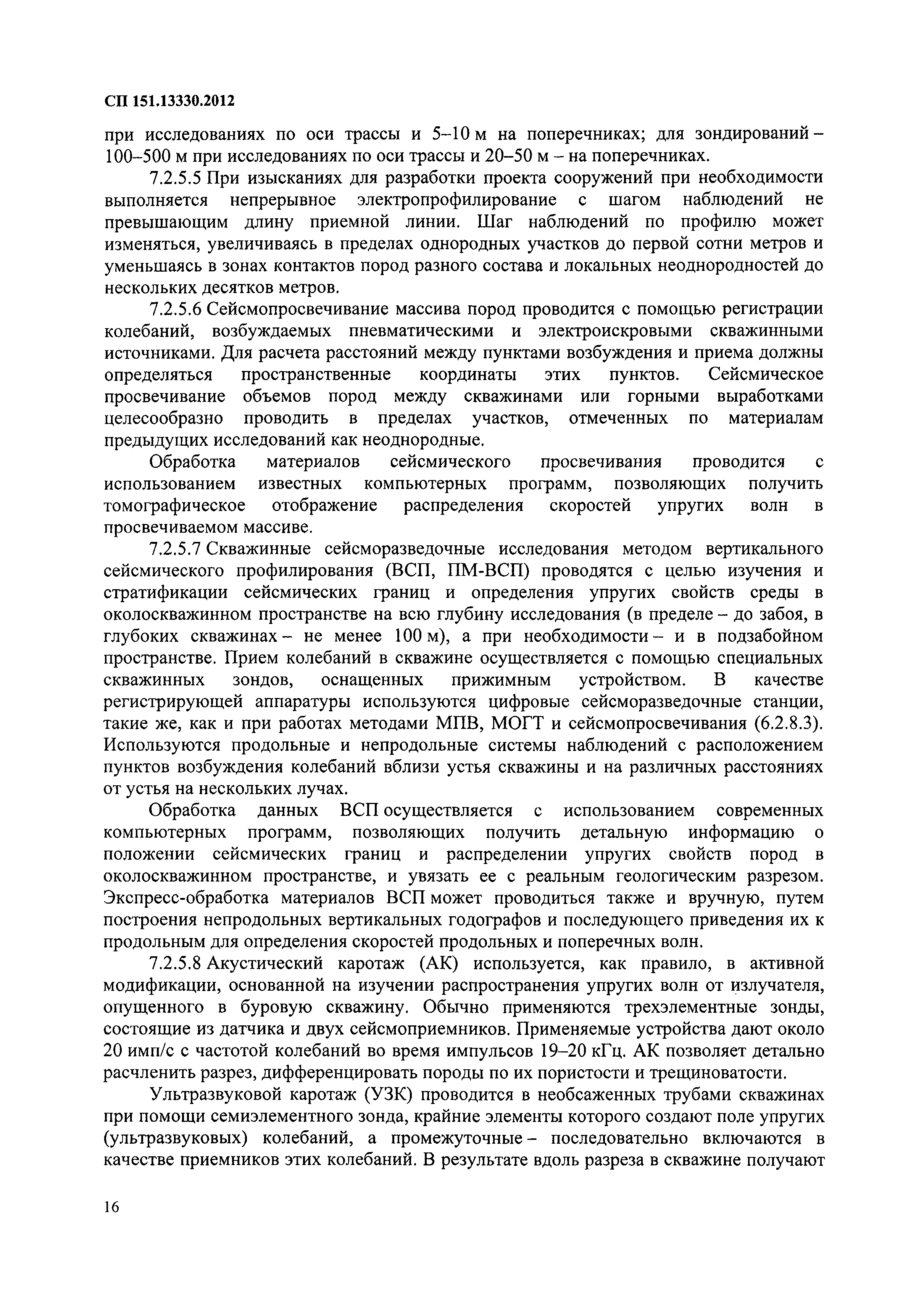 СП 151.13330.2012

при исследованиях по оси трассы и 5–10 м на поперечниках; для зондирований – 100–500 м при исследованиях по оси трассы и 20–50 м – на поперечниках.

7.2.5.5 При изысканиях для разработки проекта сооружений при необходимости выполняется непрерывное электропрофилирование с шагом наблюдений не превышающим длину приемной линии. Шаг наблюдений по профилю может изменяться, увеличиваясь в пределах однородных участков до первой сотни метров и уменьшаясь в зонах контактов пород разного состава и локальных неоднородностей до нескольких десятков метров.

7.2.5.6 Сейсмопросвечивание массива пород проводится с помощью регистрации колебаний, возбуждаемых пневматическими и электроискровыми скважинными источниками. Для расчета расстояний между пунктами возбуждения и приема должны определяться пространственные координаты этих пунктов. Сейсмическое просвечивание объемов пород между скважинами или горными выработками целесообразно проводить в пределах участков, отмеченных по материалам предыдущих исследований как неоднородные.

Обработка материалов сейсмического просвечивания проводится с использованием известных компьютерных программ, позволяющих получить томографическое отображение распределения скоростей упругих волн в просвечиваемом массиве.

7.2.5.7 Скважинные сейсморазведочные исследования методом вертикального сейсмического профилирования (ВСП, ПМ-ВСП) проводятся с целью изучения и стратификации сейсмических границ и определения упругих свойств среды в околоскважинном пространстве на всю глубину исследования (в пределе – до забоя, в глубоких скважинах – не менее 100 м), а при необходимости – и в подзабойном пространстве. Прием колебаний в скважине осуществляется с помощью специальных скважинных зондов, оснащенных прижимным устройством. В качестве регистрирующей аппаратуры используются цифровые сейсморазведочные станции, такие же, как и при работах методами МПВ, МОГТ и сейсмопросвечивания (6.2.8.3). Используются продольные и непродольные системы наблюдений с расположением пунктов возбуждения колебаний вблизи устья скважины и на различных расстояниях от устья на нескольких лучах.

Обработка данных ВСП осуществляется с использованием современных компьютерных программ, позволяющих получить детальную информацию о положении сейсмических границ и распределении упругих свойств пород в околоскважинном пространстве, и увязать ее с реальным геологическим разрезом. Экспресс-обработка материалов ВСП может проводиться также и вручную, путем построения непродольных вертикальных годографов и последующего приведения их к продольным для определения скоростей продольных и поперечных волн.

7.2.5.8 Акустический каротаж (АК) используется, как правило, в активной модификации, основанной на изучении распространения упругих волн от излучателя, опущенного в буровую скважину. Обычно применяются трехэлементные зонды, состоящие из датчика и двух сейсмоприемников. Применяемые устройства дают около 20 имп/с с частотой колебаний во время импульсов 19–20 кГц. АК позволяет детально расчленить разрез, дифференцировать породы по их пористости и трещиноватости.

Ультразвуковой каротаж (УЗК) проводится в необсаженных трубами скважинах при помощи семиэлементного зонда, крайние элементы которого создают поле упругих (ультразвуковых) колебаний, а промежуточные – последовательно включаются в качестве приемников этих колебаний. В результате вдоль разреза в скважине получают

16